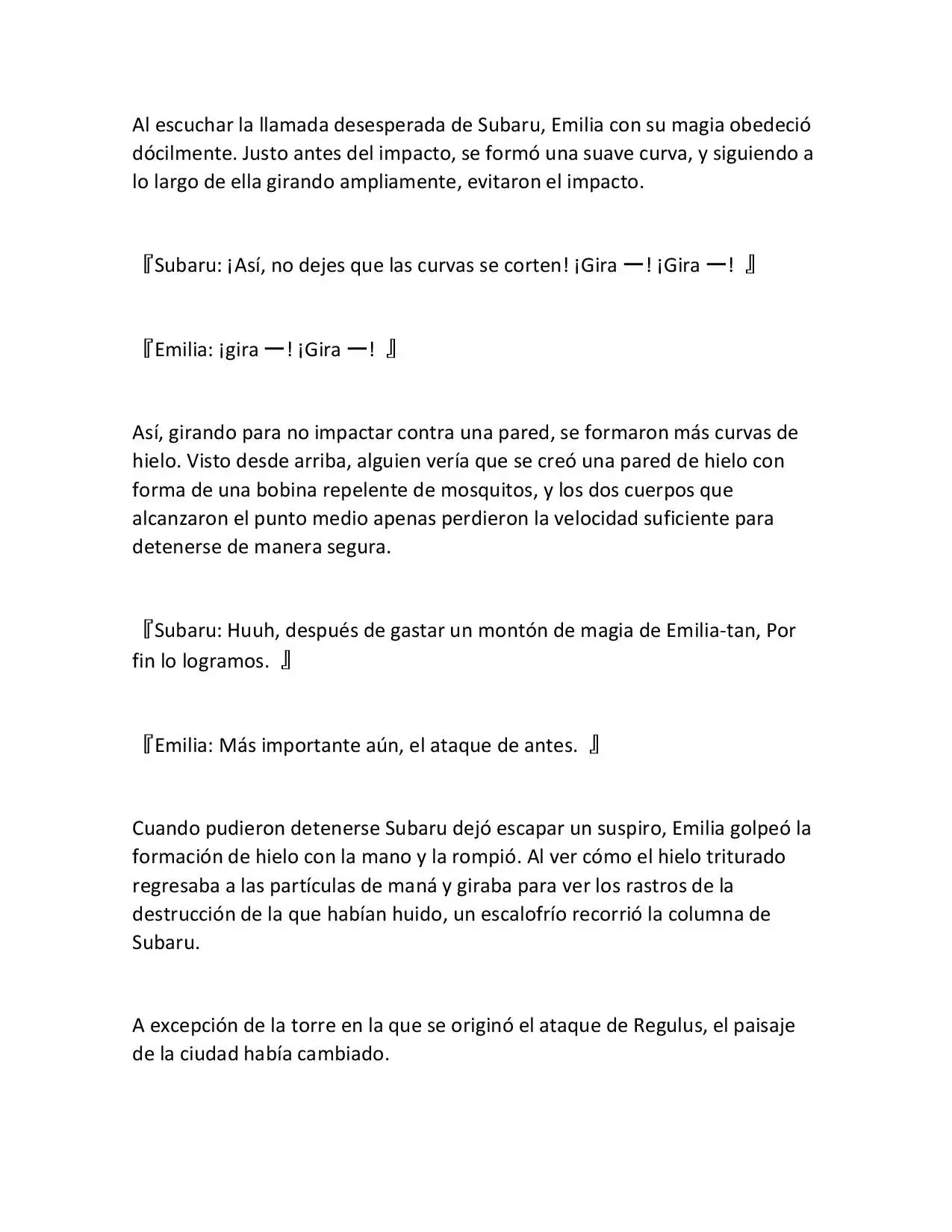 Al escuchar la llamada desesperada de Subaru, Emilia con su magia obedeció dócilmente. Justo antes del impacto, se formó una suave curva, y siguiendo a lo largo de ella girando ampliamente, evitaron el impacto.

『Subaru: ¡Así, no dejes que las curvas se corten! ¡Gira ー! ¡Gira ー! 』

『Emilia: ¡gira ー! ¡Gira ー! 』

Así, girando para no impactar contra una pared, se formaron más curvas de hielo. Visto desde arriba, alguien vería que se creó una pared de hielo con forma de una bobina repelente de mosquitos, y los dos cuerpos que alcanzaron el punto medio apenas perdieron la velocidad suficiente para detenerse de manera segura.

『Subaru: Huuh, después de gastar un montón de magia de Emilia-tan, Por fin lo logramos. 』

『Emilia: Más importante aún, el ataque de antes. 』

Cuando pudieron detenerse Subaru dejó escapar un suspiro, Emilia golpeó la formación de hielo con la mano y la rompió. Al ver cómo el hielo triturado regresaba a las partículas de maná y giraba para ver los rastros de la destrucción de la que habían huido, un escalofrío recorrió la columna de Subaru.

A excepción de la torre en la que se originó el ataque de Regulus, el paisaje de la ciudad había cambiado.